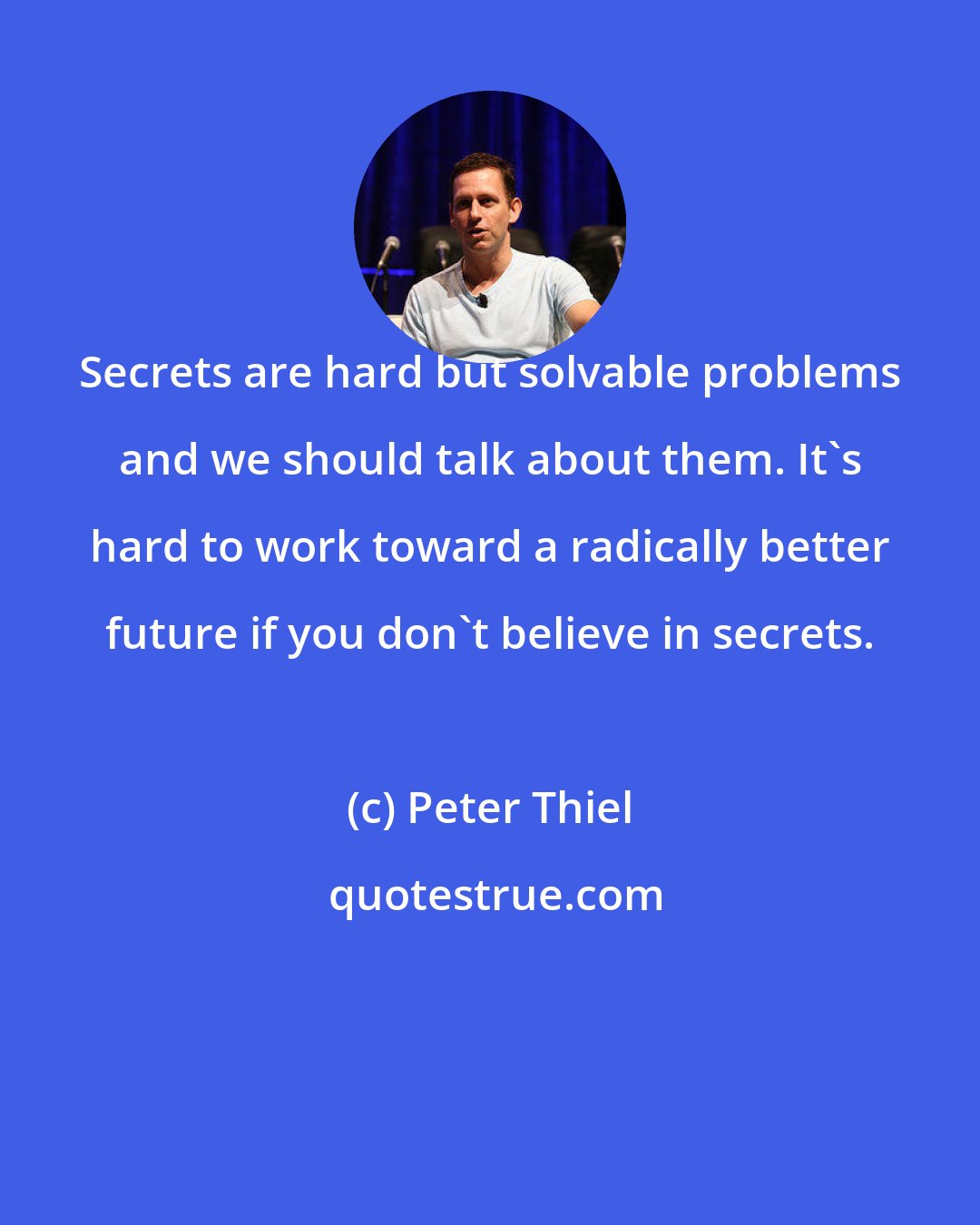 Secrets are hard but solvable problems and we should talk about them. It`s hard to work toward a radically better future if you don`t believe in secrets.

(c) Peter Thiel

quotestrue.com